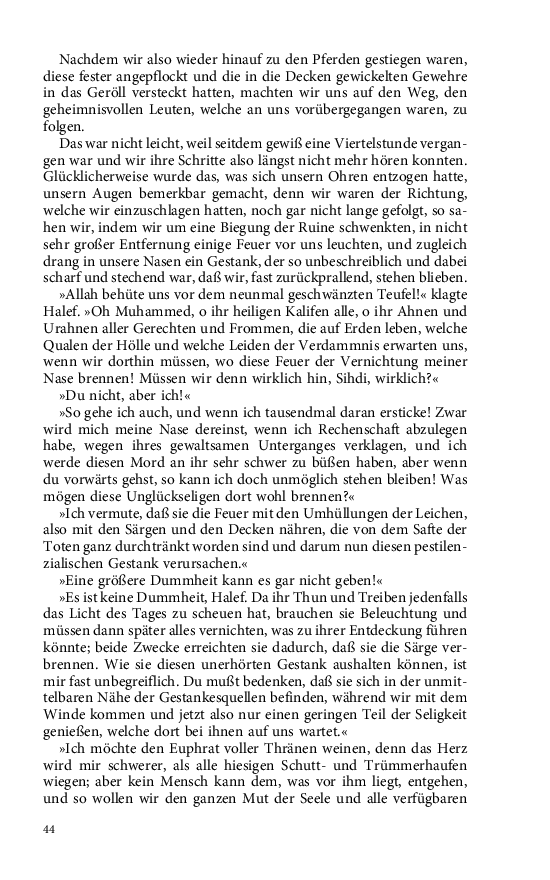 Nachdem wir also wieder hinauf zu den Pferden gestiegen waren, diese fester angepflockt und die in die Decken gewickelten Gewehre in das Geröll versteckt hatten, machten wir uns auf den Weg, den geheimnisvollen Leuten, welche an uns vorübergegangen waren, zu folgen.

Das war nicht leicht, weil seitdem gewiß eine Viertelstunde vergangen war und wir ihre Schritte also längst nicht mehr hören konnten. Glücklicherweise wurde das, was sich unsern Ohren entzogen hatte, unsern Augen bemerkbar gemacht, denn wir waren der Richtung, welche wir einzuschlagen hatten, noch gar nicht lange gefolgt, so sahen wir, indem wir um eine Biegung der Ruine schwenkten, in nicht sehr großer Entfernung einige Feuer vor uns leuchten, und zugleich drang in unsere Nasen ein Gestank, der so unbeschreiblich und dabei scharf und stechend war, daß wir, fast zurückprallend, stehen blieben.

»Allah behüte uns vor dem neunmal geschwänzten Teufel!« klagte Halef. »Oh Muhammed, o ihr heiligen Kalifen alle, o ihr Ahnen und Urahnen aller Gerechten und Frommen, die auf Erden leben, welche Qualen der Hölle und welche Leiden der Verdammnis erwarten uns, wenn wir dorthin müssen, wo diese Feuer der Vernichtung meiner Nase brennen! Müssen wir denn wirklich hin, Sihdi, wirklich?«

»Du nicht, aber ich!«

»So gehe ich auch, und wenn ich tausendmal daran ersticke! Zwar wird mich meine Nase dereinst, wenn ich Rechenschaft abzulegen habe, wegen ihres gewaltsamen Unterganges verklagen, und ich werde diesen Mord an ihr sehr schwer zu büßen haben, aber wenn du vorwärts gehst, so kann ich doch unmöglich stehen bleiben! Was mögen diese Unglückseligen dort wohl brennen?«

»Ich vermute, daß sie die Feuer mit den Umhüllungen der Leichen, also mit den Särgen und den Decken nähren, die von dem Safte der Toten ganz durchtränkt worden sind und darum nun diesen pestilenzialischen Gestank verursachen.«

»Eine größere Dummheit kann es gar nicht geben!«

»Es ist keine Dummheit, Halef. Da ihr Thun und Treiben jedenfalls das Licht des Tages zu scheuen hat, brauchen sie Beleuchtung und müssen dann später alles vernichten, was zu ihrer Entdeckung führen könnte; beide Zwecke erreichten sie dadurch, daß sie die Särge verbrennen. Wie sie diesen unerhörten Gestank aushalten können, ist mir fast unbegreiflich. Du mußt bedenken, daß sie sich in der unmittelbaren Nähe der Gestankesquellen befinden, während wir mit dem Winde kommen und jetzt also nur einen geringen Teil der Seligkeit genießen, welche dort bei ihnen auf uns wartet.«

»Ich möchte den Euphrat voller Thränen weinen, denn das Herz wird mir schwerer, als alle hiesigen Schutt- und Trümmerhaufen wiegen; aber kein Mensch kann dem, was vor ihm liegt, entgehen, und so wollen wir den ganzen Mut der Seele und alle verfügbaren

44